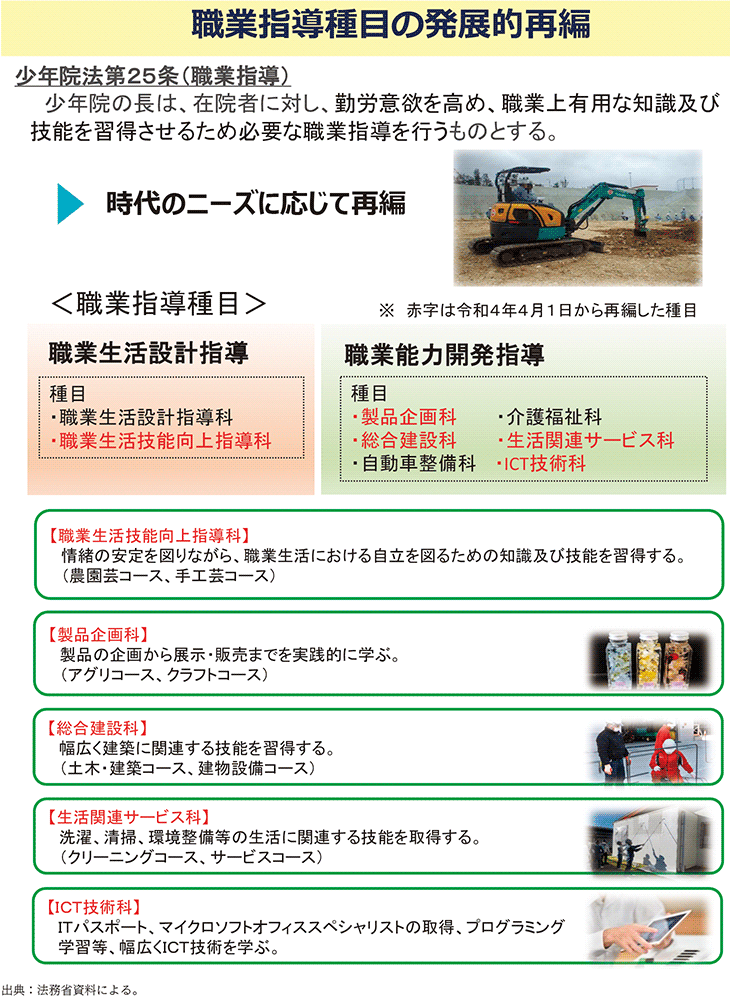 職業指導種目の発展的再編

少年院法第25条（職業指導）

少年院の長は、在院者に対し、勤労意欲を高め、職業上有用な知識及び技能を習得させるため必要な職業指導を行うものとする。

時代のニーズに応じて再編

＜職業指導種目＞

※ 赤字は令和4年4月1日から再編した種目

職業生活設計指導

種目
・職業生活設計指導科
・職業生活技能向上指導科

職業能力開発指導

種目
・製品企画科
・総合建設科
・自動車整備科
・介護福祉科
・生活関連サービス科
・ICT技術科

【職業生活技能向上指導科】
情緒の安定を図りながら、職業生活における自立を図るための知識及び技能を習得する。
（農園芸コース、手工芸コース）

【製品企画科】
製品の企画から展示・販売までを実践的に学ぶ。
（アグリコース、クラフトコース）

【総合建設科】
幅広く建築に関連する技能を習得する。
（土木・建築コース、建物設備コース）

【生活関連サービス科】
洗濯、清掃、環境整備等の生活に関連する技能を取得する。
（クリーニングコース、サービスコース）

【ICT技術科】
ITパスポート、マイクロソフトオフィススペシャリストの取得、プログラミング学習等、幅広くICT技術を学ぶ。

出典：法務省資料による。